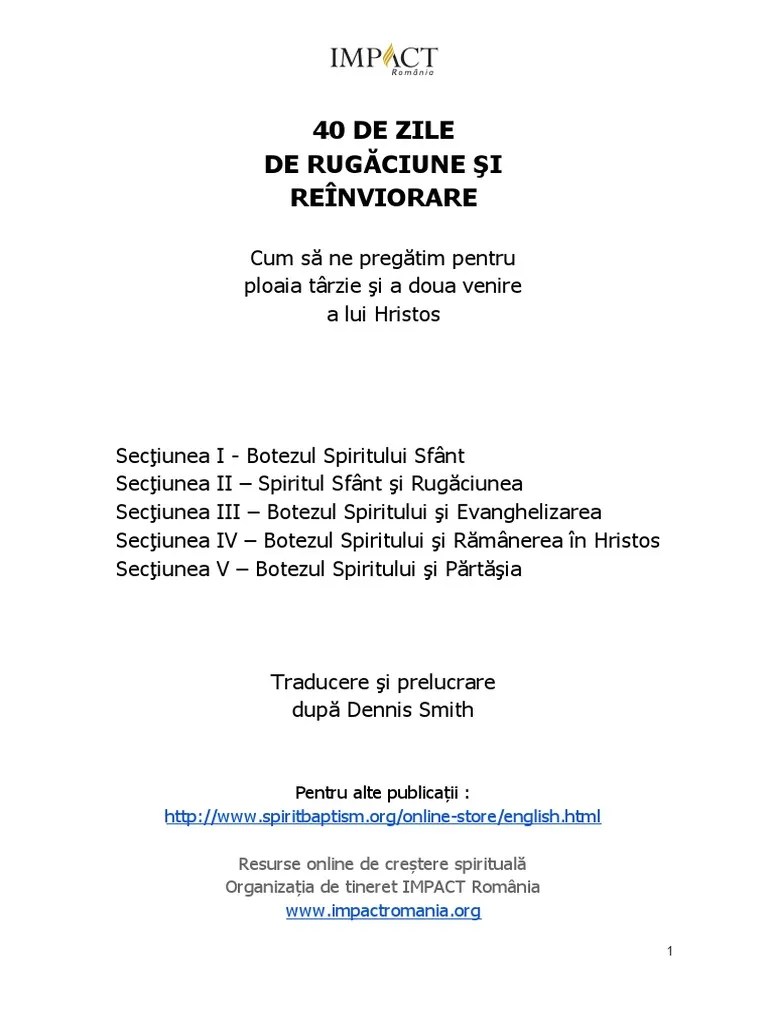 IMPACT
România

40 DE ZILE
DE RUGĂCIUNE ŞI
REÎNVIORARE

Cum să ne pregătim pentru
ploaia târzie şi a doua venire
a lui Hristos

Secţiunea I - Botezul Spiritului Sfânt
Secţiunea II – Spiritul Sfânt şi Rugăciunea
Secţiunea III – Botezul Spiritului şi Evanghelizarea
Secţiunea IV – Botezul Spiritului şi Rămânerea în Hristos
Secţiunea V – Botezul Spiritului şi Părtăşia

Traducere şi prelucrare
după Dennis Smith

Pentru alte publicații :
http://www.spiritbaptism.org/online-store/english.html

Resurse online de creștere spirituală
Organizația de tineret IMPACT România
www.impactromania.org

1